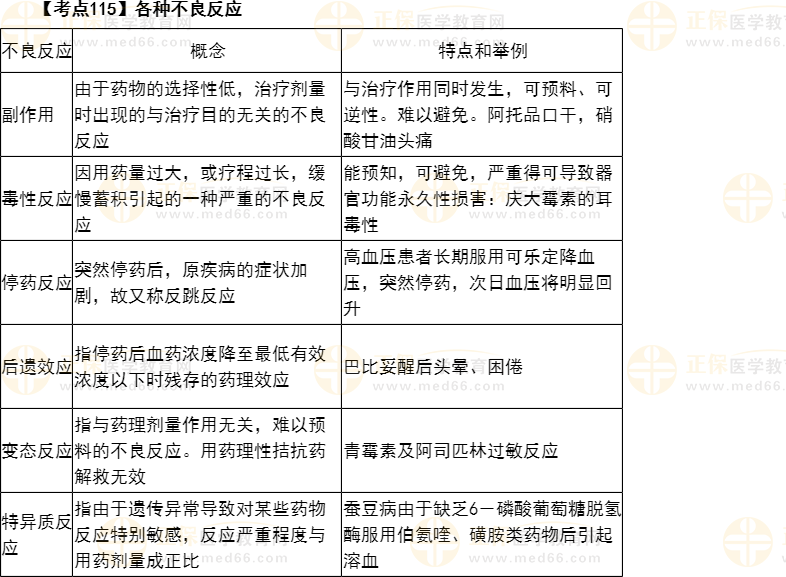 【考点115】各种不良反应

| 不良反应 | 概念 | 特点和举例 |
|---|---|---|
| 副作用 | 由于药物的选择性低，治疗剂量时出现的与治疗目的无关的不良反应 | 与治疗作用同时发生，可预料、可逆性。难以避免。阿托品口干，硝酸甘油头痛 |
| 毒性反应 | 因用药量过大，或疗程过长，缓慢蓄积引起的一种严重的不良反应 | 能预知，可避免，严重得可导致器官功能永久性损害：庆大霉素的耳毒性 |
| 停药反应 | 突然停药后，原疾病的症状加剧，故又称反跳反应 | 高血压患者长期服用可乐定降血压，突然停药，次日血压将明显回升 |
| 后遗效应 | 指停药后血药浓度降至最低有效浓度以下时残存的药理效应 | 巴比妥醒后头晕、困倦 |
| 变态反应 | 指与药理剂量作用无关，难以预料的不良反应。用药理性拮抗药解救无效 | 青霉素及阿司匹林过敏反应 |
| 特异质反应 | 指由于遗传异常导致对某些药物反应特别敏感，反应严重程度与用药剂量成正比 | 蚕豆病由于缺乏6－磷酸葡萄糖脱氢酶服用伯氨喹、磺胺类药物后引起溶血 |

正保医学教育网 www.med66.com